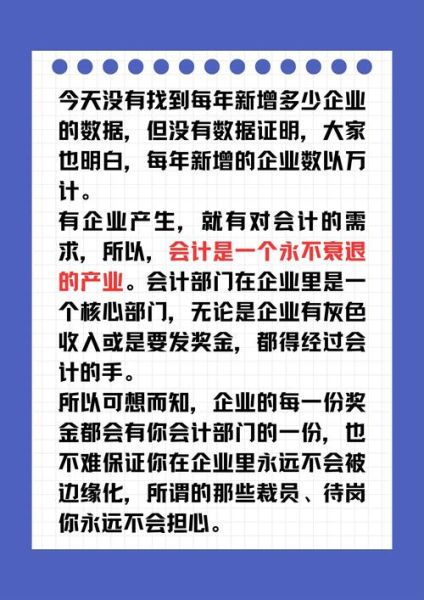 今天没有找到每年新增多少企业的数据，但没有数据证明，大家也明白，每年新增的企业数以万计。
有企业产生，就有对会计的需求，所以，会计是一个永不衰退的产业。会计部门在企业里是一个核心部门，无论是企业有灰色收入或是要发奖金，都得经过会计的手。
所以可想而知，企业的每一份奖金都会有你会计部门的一份，也不难保证你在企业里永远不会被边缘化，所谓的那些裁员、待岗你永远不会担心。